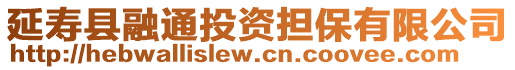 延寿县融通投资担保有限公司
http://hebwallislew.cn.coovee.com